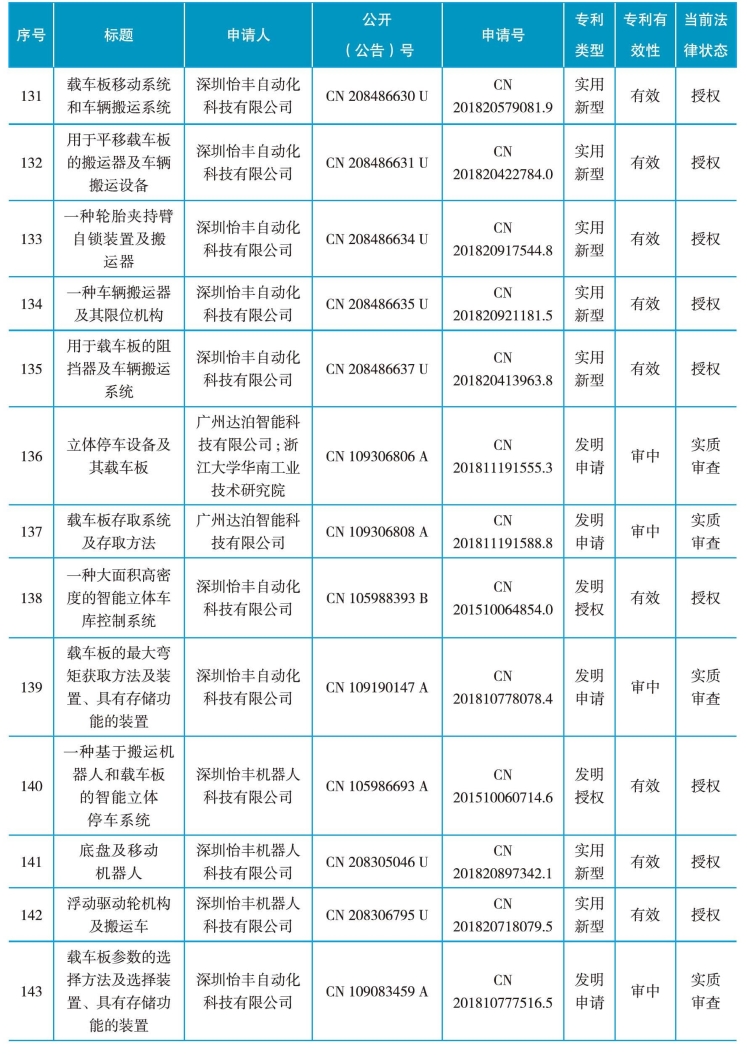 | 序号 | 标题 | 申请人 | 公开（公告）号 | 申请号 | 专利类型 | 专利有效性 | 当前法律状态 |
|---|---|---|---|---|---|---|---|
| 131 | 载车板移动系统和车辆搬运系统 | 深圳怡丰自动化科技有限公司 | CN 208486630 U | CN 201820579081.9 | 实用新型 | 有效 | 授权 |
| 132 | 用于平移载车板的搬运器及车辆搬运设备 | 深圳怡丰自动化科技有限公司 | CN 208486631 U | CN 201820422784.0 | 实用新型 | 有效 | 授权 |
| 133 | 一种轮胎夹持臂自锁装置及搬运器 | 深圳怡丰自动化科技有限公司 | CN 208486634 U | CN 201820917544.8 | 实用新型 | 有效 | 授权 |
| 134 | 一种车辆搬运器及其限位机构 | 深圳怡丰自动化科技有限公司 | CN 208486635 U | CN 201820921181.5 | 实用新型 | 有效 | 授权 |
| 135 | 用于载车板的阻挡器及车辆搬运系统 | 深圳怡丰自动化科技有限公司 | CN 208486637 U | CN 201820413963.8 | 实用新型 | 有效 | 授权 |
| 136 | 立体停车设备及其载车板 | 广州达泊智能科技有限公司；浙江大学华南工业技术研究院 | CN 109306806 A | CN 201811191555.3 | 发明申请 | 审中 | 实质审查 |
| 137 | 载车板存取系统及存取方法 | 广州达泊智能科技有限公司 | CN 109306808 A | CN 201811191588.8 | 发明申请 | 审中 | 实质审查 |
| 138 | 一种大面积高密度的智能立体车库控制系统 | 深圳怡丰自动化科技有限公司 | CN 105988393 B | CN 201510064854.0 | 发明授权 | 有效 | 授权 |
| 139 | 载车板的最大弯矩获取方法及装置、具有存储功能的装置 | 深圳怡丰自动化科技有限公司 | CN 109190147 A | CN 201810778078.4 | 发明申请 | 审中 | 实质审查 |
| 140 | 一种基于搬运机器人和载车板的智能立体停车系统 | 深圳怡丰机器人科技有限公司 | CN 105986693 A | CN 201510060714.6 | 发明授权 | 有效 | 授权 |
| 141 | 底盘及移动机器人 | 深圳怡丰机器人科技有限公司 | CN 208305046 U | CN 201820897342.1 | 实用新型 | 有效 | 授权 |
| 142 | 浮动驱动轮机构及搬运车 | 深圳怡丰机器人科技有限公司 | CN 208306795 U | CN 201820718079.5 | 实用新型 | 有效 | 授权 |
| 143 | 载车板参数的选择方法及选择装置、具有存储功能的装置 | 深圳怡丰自动化科技有限公司 | CN 109083459 A | CN 201810777516.5 | 发明申请 | 审中 | 实质审查 |